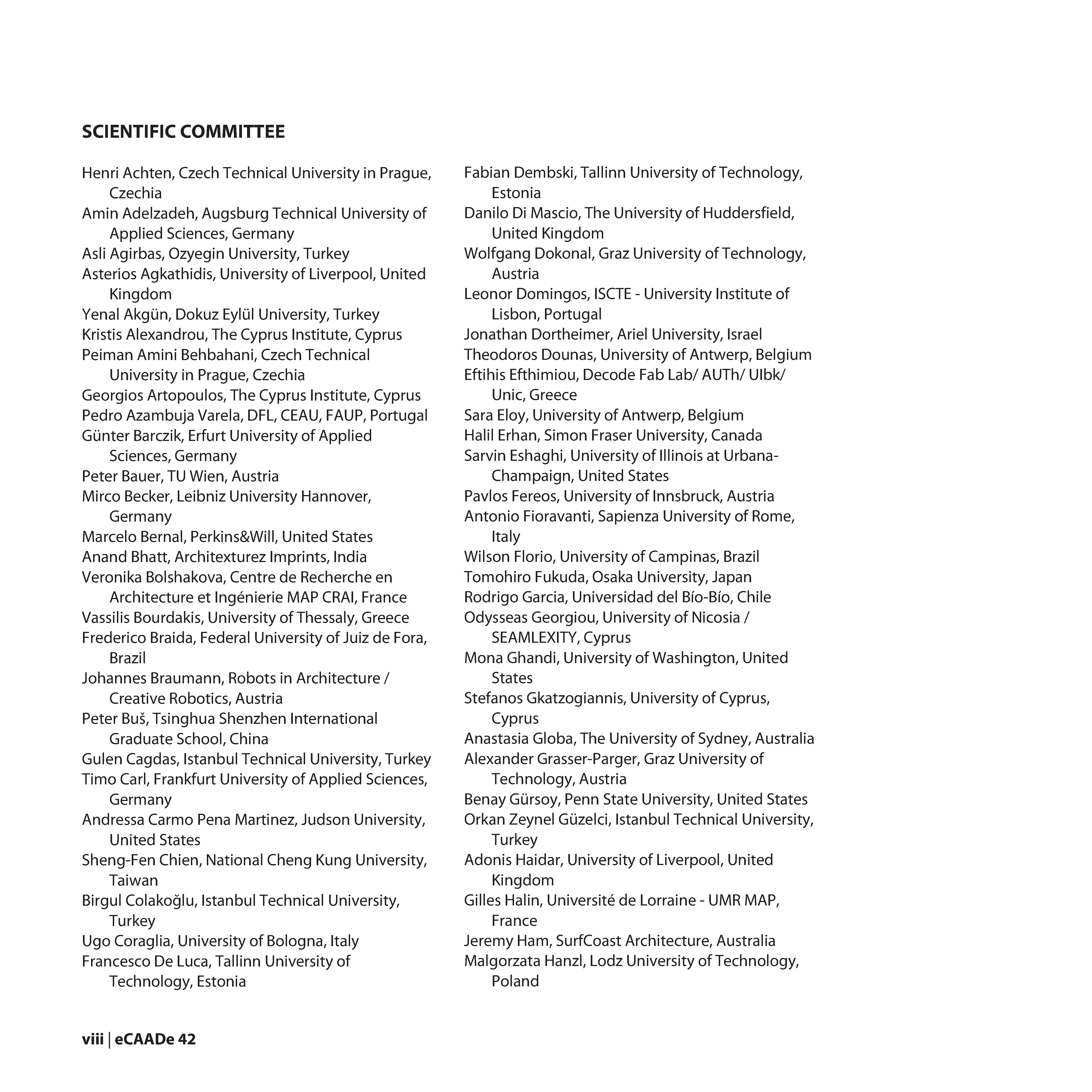 SCIENTIFIC COMMITTEE

Henri Achten, Czech Technical University in Prague, Czechia
Amin Adelzadeh, Augsburg Technical University of Applied Sciences, Germany
Asli Agirbas, Ozyegin University, Turkey
Asterios Agkathidis, University of Liverpool, United Kingdom
Yenal Akgün, Dokuz Eylül University, Turkey
Kristis Alexandrou, The Cyprus Institute, Cyprus
Peiman Amini Behbahani, Czech Technical University in Prague, Czechia
Georgios Artopoulos, The Cyprus Institute, Cyprus
Pedro Azambuja Varela, DFL, CEAU, FAUP, Portugal
Günter Barczik, Erfurt University of Applied Sciences, Germany
Peter Bauer, TU Wien, Austria
Mirco Becker, Leibniz University Hannover, Germany
Marcelo Bernal, Perkins&Will, United States
Anand Bhatt, Architexturez Imprints, India
Veronika Bolshakova, Centre de Recherche en Architecture et Ingénierie MAP CRAI, France
Vassilis Bourdakis, University of Thessaly, Greece
Frederico Braida, Federal University of Juiz de Fora, Brazil
Johannes Braumann, Robots in Architecture / Creative Robotics, Austria
Peter Buš, Tsinghua Shenzhen International Graduate School, China
Gulen Cagdas, Istanbul Technical University, Turkey
Timo Carl, Frankfurt University of Applied Sciences, Germany
Andressa Carmo Pena Martinez, Judson University, United States
Sheng-Fen Chien, National Cheng Kung University, Taiwan
Birgul Colakoğlu, Istanbul Technical University, Turkey
Ugo Coraglia, University of Bologna, Italy
Francesco De Luca, Tallinn University of Technology, Estonia

Fabian Dembski, Tallinn University of Technology, Estonia
Danilo Di Mascio, The University of Huddersfield, United Kingdom
Wolfgang Dokonal, Graz University of Technology, Austria
Leonor Domingos, ISCTE - University Institute of Lisbon, Portugal
Jonathan Dortheimer, Ariel University, Israel
Theodoros Dounas, University of Antwerp, Belgium
Eftihis Efthimiou, Decode Fab Lab/ AUTh/ UIbk/ Unic, Greece
Sara Eloy, University of Antwerp, Belgium
Halil Erhan, Simon Fraser University, Canada
Sarvin Eshaghi, University of Illinois at Urbana-Champaign, United States
Pavlos Fereos, University of Innsbruck, Austria
Antonio Fioravanti, Sapienza University of Rome, Italy
Wilson Florio, University of Campinas, Brazil
Tomohiro Fukuda, Osaka University, Japan
Rodrigo Garcia, Universidad del Bío-Bío, Chile
Odysseas Georgiou, University of Nicosia / SEAMLEXITY, Cyprus
Mona Ghandi, University of Washington, United States
Stefanos Gkatzogiannis, University of Cyprus, Cyprus
Anastasia Globa, The University of Sydney, Australia
Alexander Grasser-Parger, Graz University of Technology, Austria
Benay Gürsoy, Penn State University, United States
Orkan Zeynel Güzelci, Istanbul Technical University, Turkey
Adonis Haidar, University of Liverpool, United Kingdom
Gilles Halin, Université de Lorraine - UMR MAP, France
Jeremy Ham, SurfCoast Architecture, Australia
Malgorzata Hanzl, Lodz University of Technology, Poland

viii | eCAADe 42